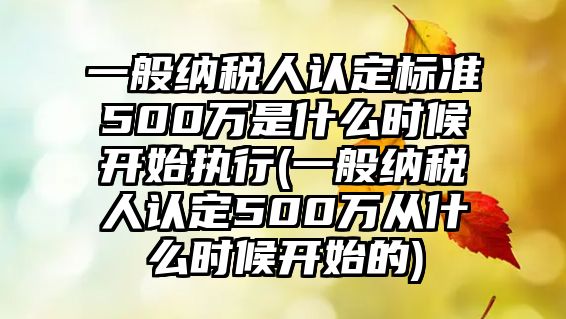 一般纳税人认定标准500万是什么时候开始执行(一般纳税人认定500万从什么时候开始的)